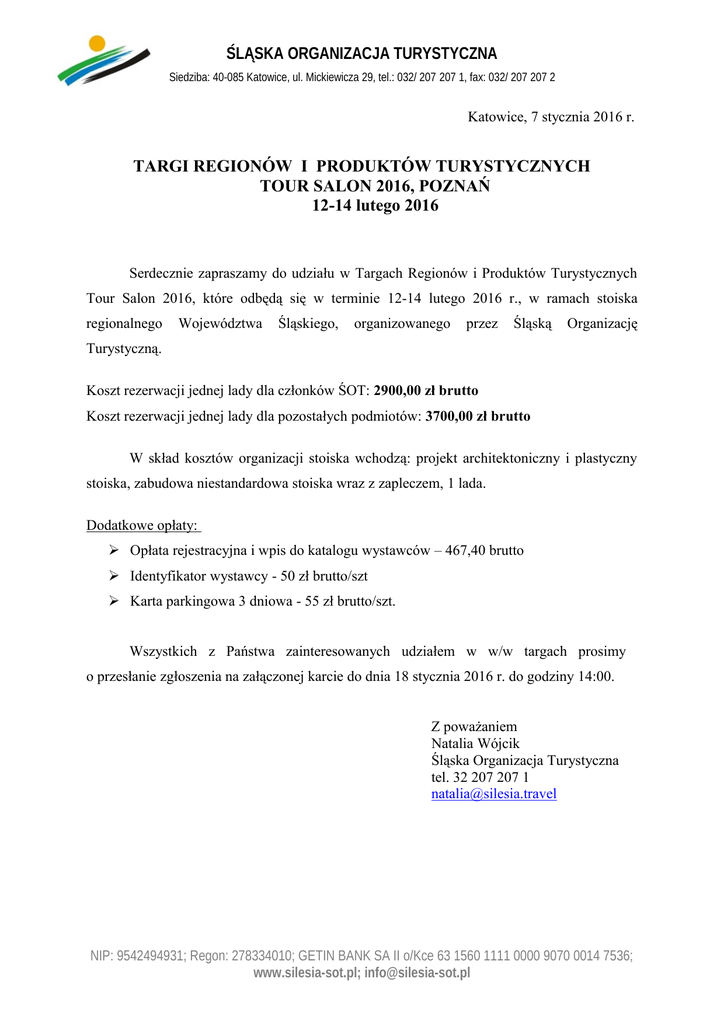 ŚLĄSKA ORGANIZACJA TURYSTYCZNA

Siedziba: 40-085 Katowice, ul. Mickiewicza 29, tel.: 032/ 207 207 1, fax: 032/ 207 207 2

Katowice, 7 stycznia 2016 r.

TARGI REGIONÓW I PRODUKTÓW TURYSTYCZNYCH
TOUR SALON 2016, POZNAŃ
12-14 lutego 2016

Serdecznie zapraszamy do udziału w Targach Regionów i Produktów Turystycznych Tour Salon 2016, które odbędą się w terminie 12-14 lutego 2016 r., w ramach stoiska regionalnego Województwa Śląskiego, organizowanego przez Śląską Organizację Turystyczną.

Koszt rezerwacji jednej lady dla członków ŚOT: 2900,00 zł brutto
Koszt rezerwacji jednej lady dla pozostałych podmiotów: 3700,00 zł brutto

W skład kosztów organizacji stoiska wchodzą: projekt architektoniczny i plastyczny stoiska, zabudowa niestandardowa stoiska wraz z zapleczem, 1 lada.

Dodatkowe opłaty:
➢ Opłata rejestracyjna i wpis do katalogu wystawców – 467,40 brutto
➢ Identyfikator wystawcy - 50 zł brutto/szt
➢ Karta parkingowa 3 dniowa - 55 zł brutto/szt.

Wszystkich z Państwa zainteresowanych udziałem w w/w targach prosimy o przesłanie zgłoszenia na załączonej karcie do dnia 18 stycznia 2016 r. do godziny 14:00.

Z poważaniem
Natalia Wójcik
Śląska Organizacja Turystyczna
tel. 32 207 207 1
natalia@silesia.travel

NIP: 9542494931; Regon: 278334010; GETIN BANK SA II o/Kce 63 1560 1111 0000 9070 0014 7536;
www.silesia-sot.pl; info@silesia-sot.pl